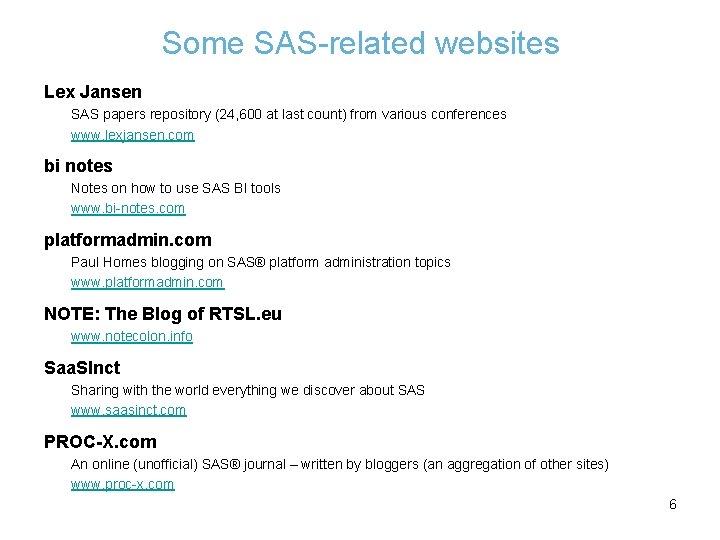 Some SAS-related websites

Lex Jansen

SAS papers repository (24,600 at last count) from various conferences

www.lexjansen.com

bi notes

Notes on how to use SAS BI tools

www.bi-notes.com

platformadmin.com

Paul Homes blogging on SAS® platform administration topics

www.platformadmin.com

NOTE: The Blog of RTSL.eu

www.notecolon.info

SaaSInct

Sharing with the world everything we discover about SAS

www.saasinct.com

PROC-X.com

An online (unofficial) SAS® journal – written by bloggers (an aggregation of other sites)

www.proc-x.com

6